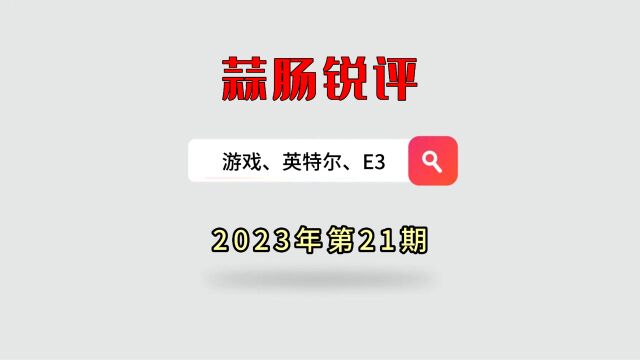 蒜肠锐评

游戏、英特尔、E3

2023年第21期